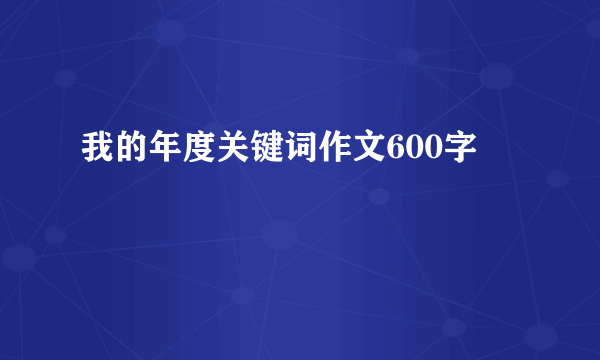 我的年度关键词作文600字